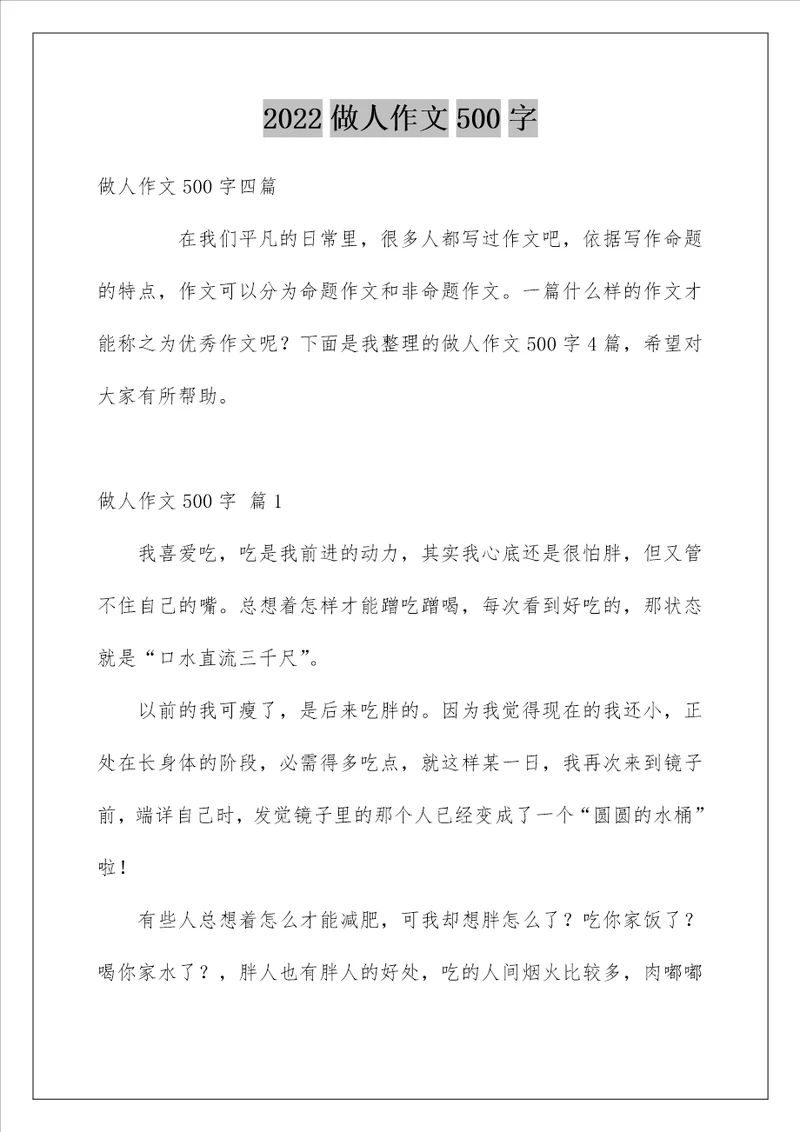 2022 做人作文 500 字

做人作文 500 字四篇

在我们平凡的日常里，很多人都写过作文吧，依据写作命题的特点，作文可以分为命题作文和非命题作文。一篇什么样的作文才能称之为优秀作文呢？下面是我整理的做人作文 500 字 4 篇，希望对大家有所帮助。

做人作文 500 字 篇 1

我喜爱吃，吃是我前进的动力，其实我心底还是很怕胖，但又管不住自己的嘴。总想着怎样才能蹭吃蹭喝，每次看到好吃的，那状态就是“口水直流三千尺”。

以前的我可瘦了，是后来吃胖的。因为我觉得现在的我还小，正处在长身体的阶段，必需得多吃点，就这样某一日，我再次来到镜子前，端详自己时，发觉镜子里的那个人已经变成了一个“圆圆的水桶”啦！

有些人总想着怎么才能减肥，可我却想胖怎么了？吃你家饭了？喝你家水了？，胖人也有胖人的好处，吃的人间烟火比较多，肉嘟嘟